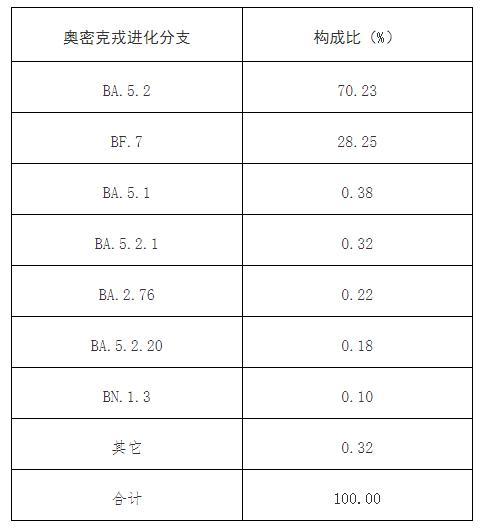 | 奥密克戎进化分支 | 构成比（%） |
|---|---|
| BA.5.2 | 70.23 |
| BF.7 | 28.25 |
| BA.5.1 | 0.38 |
| BA.5.2.1 | 0.32 |
| BA.2.76 | 0.22 |
| BA.5.2.20 | 0.18 |
| BN.1.3 | 0.10 |
| 其它 | 0.32 |
| 合计 | 100.00 |